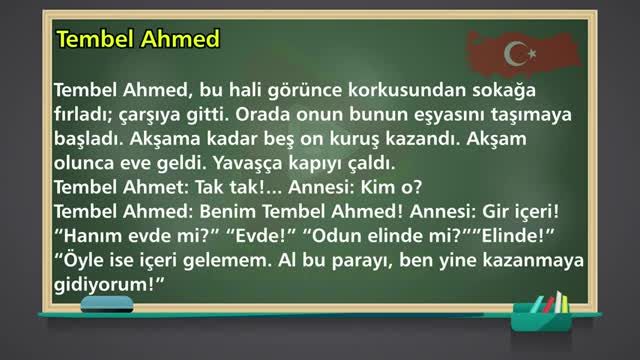 Tembel Ahmed

Tembel Ahmed, bu hali görünce korkusundan sokağa fırladı; çarşıya gitti. Orada onun bunun eşyasını taşımaya başladı. Akşama kadar beş on kuruş kazandı. Akşam olunca eve geldi. Yavaşça kapıyı çaldı.
Tembel Ahmet: Tak tak!... Annesi: Kim o?
Tembel Ahmed: Benim Tembel Ahmed! Annesi: Gir içeri!
“Hanım evde mi?” “Evde!” “Odun elinde mi?””Elinde!”
“Öyle ise içeri gelemem. Al bu parayı, ben yine kazanmaya gidiyorum!”